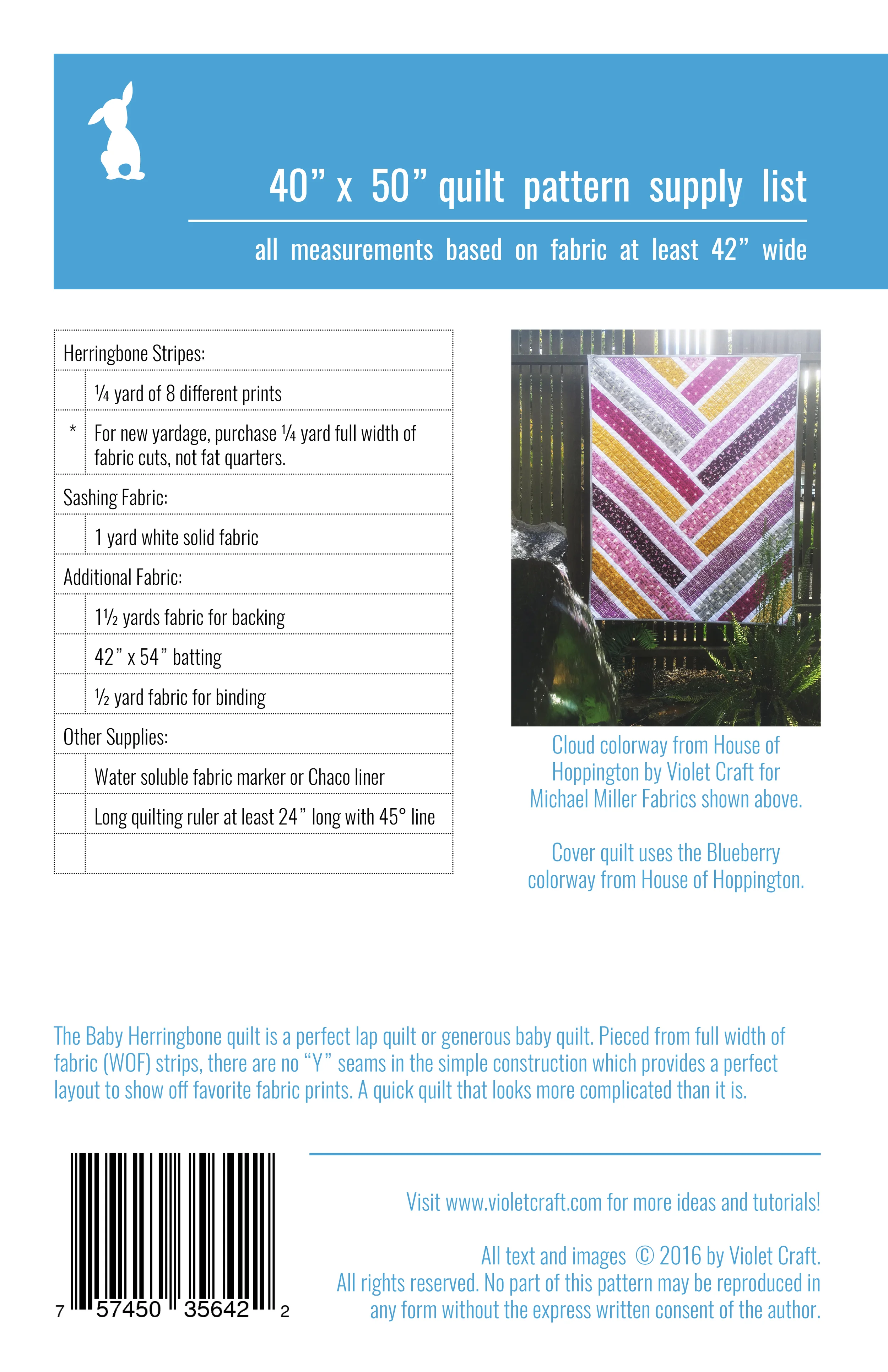 40” x 50” quilt pattern supply list

all measurements based on fabric at least 42” wide

| Herringbone Stripes: | |
|---|---|
| | ¼ yard of 8 different prints |
| * | For new yardage, purchase ¼ yard full width of fabric cuts, not fat quarters. |
| Sashing Fabric: | |
| | 1 yard white solid fabric |
| Additional Fabric: | |
| | 1½ yards fabric for backing |
| | 42” x 54” batting |
| | ½ yard fabric for binding |
| Other Supplies: | |
| | Water soluble fabric marker or Chaco liner |
| | Long quilting ruler at least 24” long with 45° line |
| | |

Cloud colorway from House of Hoppington by Violet Craft for Michael Miller Fabrics shown above.

Cover quilt uses the Blueberry colorway from House of Hoppington.

The Baby Herringbone quilt is a perfect lap quilt or generous baby quilt. Pieced from full width of fabric (WOF) strips, there are no “Y” seams in the simple construction which provides a perfect layout to show off favorite fabric prints. A quick quilt that looks more complicated than it is.

7 57450 35642 2

Visit www.violetcraft.com for more ideas and tutorials!

All text and images © 2016 by Violet Craft. All rights reserved. No part of this pattern may be reproduced in any form without the express written consent of the author.